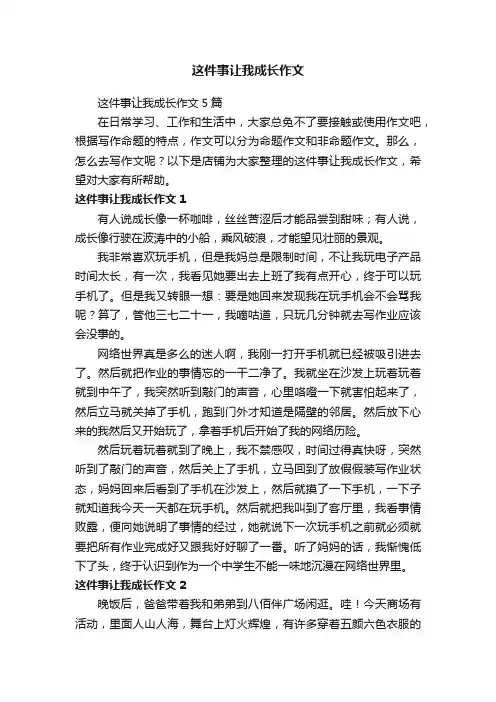 这件事让我成长作文

这件事让我成长作文 5 篇

在日常学习、工作和生活中，大家总免不了要接触或使用作文吧，根据写作命题的特点，作文可以分为命题作文和非命题作文。那么，怎么去写作文呢？以下是店铺为大家整理的这件事让我成长作文，希望对大家有所帮助。

这件事让我成长作文 1

有人说成长像一杯咖啡，丝丝苦涩后才能品尝到甜味；有人说，成长像行驶在波涛中的小船，乘风破浪，才能望见壮丽的景观。

我非常喜欢玩手机，但是我妈总是限制时间，不让我玩电子产品时间太长，有一次，我看见她要出去上班了我有点开心，终于可以玩手机了。但是我又转眼一想：要是她回来发现我在玩手机会不会骂我呢？算了，管他三七二十一，我嘀咕道，只玩几分钟就去写作业应该会没事的。

网络世界真是多么的迷人啊，我刚一打开手机就已经被吸引进去了。然后就把作业的事情忘的一干二净了。我就坐在沙发上玩着玩着就到中午了，我突然听到敲门的声音，心里咯噔一下就害怕起来了，然后立马就关掉了手机，跑到门外才知道是隔壁的邻居。然后放下心来的我然后又开始玩了，拿着手机后开始了我的网络历险。

然后玩着玩着就到了晚上，我不禁感叹，时间过得真快呀，突然听到了敲门的声音，然后关上了手机，立马回到了放假假装写作业状态，妈妈回来后看到了手机在沙发上，然后就摸了一下手机，一下子就知道我今天一天都在玩手机。然后就把我叫到了客厅里，我看事情败露，便向她说明了事情的经过，她就说下一次玩手机之前就必须就要把所有作业完成好又跟我好好聊了一番。听了妈妈的话，我惭愧低下了头，终于认识到作为一个中学生不能一味地沉浸在网络世界里。

这件事让我成长作文 2

晚饭后，爸爸带着我和弟弟到八佰伴广场闲逛。哇！今天商场有活动，里面人山人海，舞台上灯火辉煌，有许多穿着五颜六色衣服的